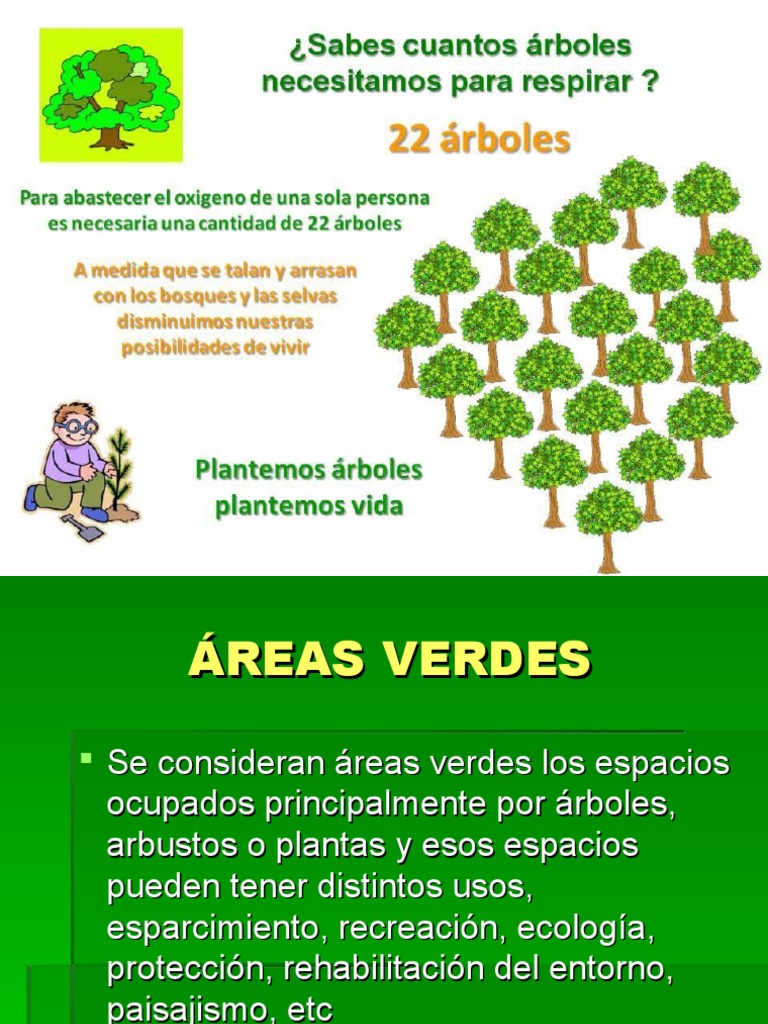 ¿Sabes cuantos árboles necesitamos para respirar ?

22 árboles

Para abastecer el oxigeno de una sola persona es necesaria una cantidad de 22 árboles

A medida que se talan y arrasan con los bosques y las selvas disminuimos nuestras posibilidades de vivir

Plantemos árboles plantemos vida

ÁREAS VERDES

Se consideran áreas verdes los espacios ocupados principalmente por árboles, arbustos o plantas y esos espacios pueden tener distintos usos, esparcimiento, recreación, ecología, protección, rehabilitación del entorno, paisajismo, etc